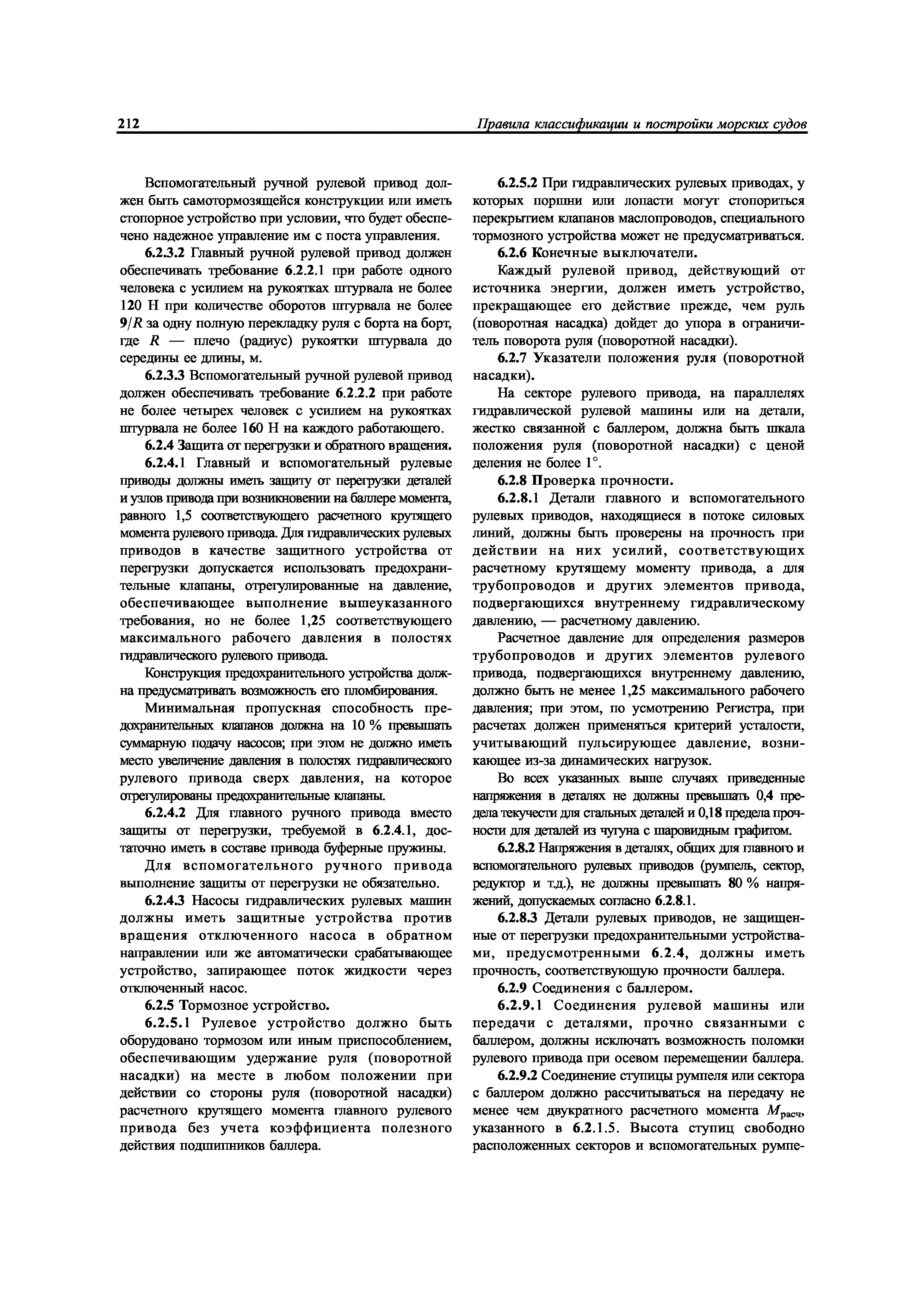 212 Правила классификации и постройки морских судов

Вспомогательный ручной рулевой привод должен быть самотормозящейся конструкции или иметь стопорное устройство при условии, что будет обеспечено надежное управление им с поста управления.

6.2.3.2 Главный ручной рулевой привод должен обеспечивать требование 6.2.2.1 при работе одного человека с усилием на рукоятках штурвала не более 120 Н при количестве оборотов штурвала не более $9/R$ за одну полную перекладку руля с борта на борт, где $R$ — плечо (радиус) рукоятки штурвала до середины ее длины, м.

6.2.3.3 Вспомогательный ручной рулевой привод должен обеспечивать требование 6.2.2.2 при работе не более четырех человек с усилием на рукоятках штурвала не более 160 Н на каждого работающего.

6.2.4 Защита от перегрузки и обратного вращения.

6.2.4.1 Главный и вспомогательный рулевые приводы должны иметь защиту от перегрузки деталей и узлов привода при возникновении на баллере момента, равного 1,5 соответствующего расчетного крутящего момента рулевого привода. Для гидравлических рулевых приводов в качестве защитного устройства от перегрузки допускается использовать предохранительные клапаны, отрегулированные на давление, обеспечивающее выполнение вышеуказанного требования, но не более 1,25 соответствующего максимального рабочего давления в полостях гидравлического рулевого привода.

Конструкция предохранительного устройства должна предусматривать возможность его пломбирования.

Минимальная пропускная способность предохранительных клапанов должна на 10 % превышать суммарную подачу насосов; при этом не должно иметь место увеличение давления в полостях гидравлического рулевого привода сверх давления, на которое отрегулированы предохранительные клапаны.

6.2.4.2 Для главного ручного привода вместо защиты от перегрузки, требуемой в 6.2.4.1, достаточно иметь в составе привода буферные пружины.

Для вспомогательного ручного привода выполнение защиты от перегрузки не обязательно.

6.2.4.3 Насосы гидравлических рулевых машин должны иметь защитные устройства против вращения отключенного насоса в обратном направлении или же автоматически срабатывающее устройство, запирающее поток жидкости через отключенный насос.

6.2.5 Тормозное устройство.

6.2.5.1 Рулевое устройство должно быть оборудовано тормозом или иным приспособлением, обеспечивающим удержание руля (поворотной насадки) на месте в любом положении при действии со стороны руля (поворотной насадки) расчетного крутящего момента главного рулевого привода без учета коэффициента полезного действия подшипников баллера.

6.2.5.2 При гидравлических рулевых приводах, у которых поршни или лопасти могут стопориться перекрытием клапанов маслопроводов, специального тормозного устройства может не предусматриваться.

6.2.6 Конечные выключатели.

Каждый рулевой привод, действующий от источника энергии, должен иметь устройство, прекращающее его действие прежде, чем руль (поворотная насадка) дойдет до упора в ограничитель поворота руля (поворотной насадки).

6.2.7 Указатели положения руля (поворотной насадки).

На секторе рулевого привода, на параллелях гидравлической рулевой машины или на детали, жестко связанной с баллером, должна быть шкала положения руля (поворотной насадки) с ценой деления не более 1°.

6.2.8 Проверка прочности.

6.2.8.1 Детали главного и вспомогательного рулевых приводов, находящиеся в потоке силовых линий, должны быть проверены на прочность при действии на них усилий, соответствующих расчетному крутящему моменту привода, а для трубопроводов и других элементов привода, подвергающихся внутреннему гидравлическому давлению, — расчетному давлению.

Расчетное давление для определения размеров трубопроводов и других элементов рулевого привода, подвергающихся внутреннему давлению, должно быть не менее 1,25 максимального рабочего давления; при этом, по усмотрению Регистра, при расчетах должен применяться критерий усталости, учитывающий пульсирующее давление, возникающее из-за динамических нагрузок.

Во всех указанных выше случаях приведенные напряжения в деталях не должны превышать 0,4 предела текучести для стальных деталей и 0,18 предела прочности для деталей из чугуна с шаровидным графитом.

6.2.8.2 Напряжения в деталях, общих для главного и вспомогательного рулевых приводов (румпель, сектор, редуктор и т.д.), не должны превышать 80 % напряжений, допускаемых согласно 6.2.8.1.

6.2.8.3 Детали рулевых приводов, не защищенные от перегрузки предохранительными устройствами, предусмотренными 6.2.4, должны иметь прочность, соответствующую прочности баллера.

6.2.9 Соединения с баллером.

6.2.9.1 Соединения рулевой машины или передачи с деталями, прочно связанными с баллером, должны исключать возможность поломки рулевого привода при осевом перемещении баллера.

6.2.9.2 Соединение ступицы румпеля или сектора с баллером должно рассчитываться на передачу не менее чем двукратного расчетного момента $M_{расч}$, указанного в 6.2.1.5. Высота ступиц свободно расположенных секторов и вспомогательных румпе-